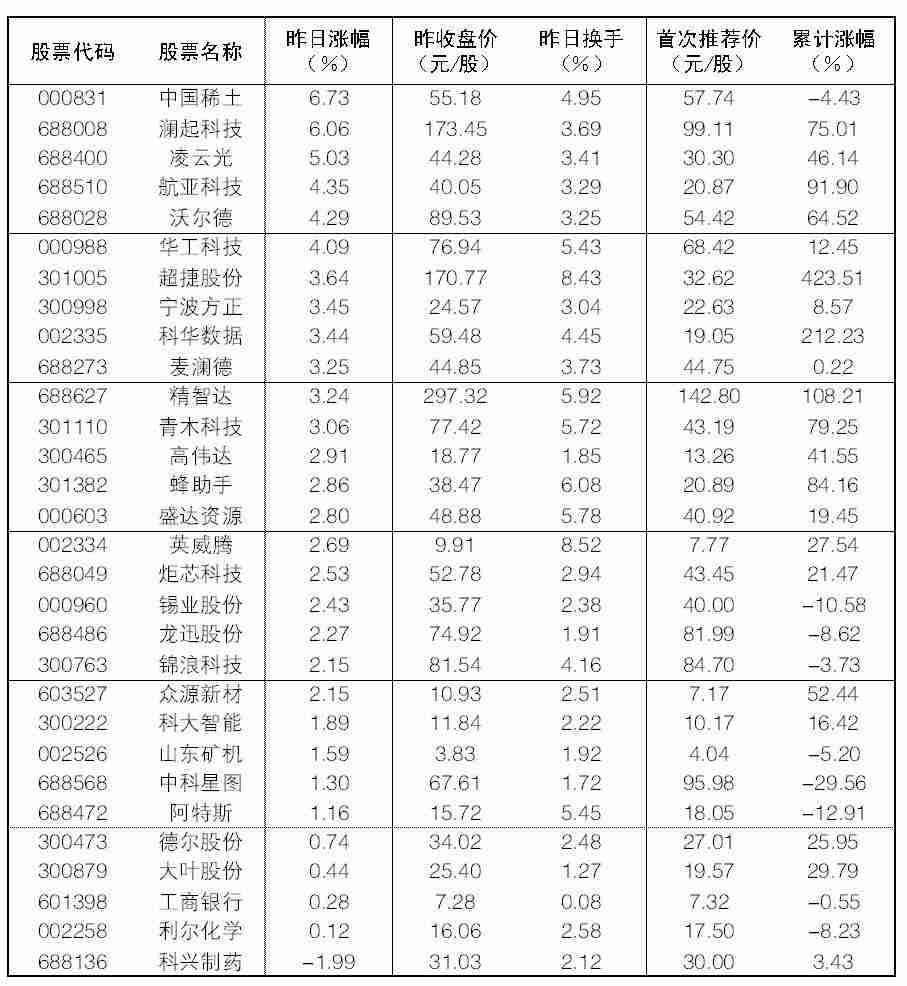 | 股票代码 | 股票名称 | 昨日涨幅（%） | 昨收盘价（元/股） | 昨日换手（%） | 首次推荐价（元/股） | 累计涨幅（%） |
|---|---|---|---|---|---|---|
| 000831 | 中国稀土 | 6.73 | 55.18 | 4.95 | 57.74 | -4.43 |
| 688008 | 澜起科技 | 6.06 | 173.45 | 3.69 | 99.11 | 75.01 |
| 688400 | 凌云光 | 5.03 | 44.28 | 3.41 | 30.30 | 46.14 |
| 688510 | 航亚科技 | 4.35 | 40.05 | 3.29 | 20.87 | 91.90 |
| 688028 | 沃尔德 | 4.29 | 89.53 | 3.25 | 54.42 | 64.52 |
| 000988 | 华工科技 | 4.09 | 76.94 | 5.43 | 68.42 | 12.45 |
| 301005 | 超捷股份 | 3.64 | 170.77 | 8.43 | 32.62 | 423.51 |
| 300998 | 宁波方正 | 3.45 | 24.57 | 3.04 | 22.63 | 8.57 |
| 002335 | 科华数据 | 3.44 | 59.48 | 4.45 | 19.05 | 212.23 |
| 688273 | 麦澜德 | 3.25 | 44.85 | 3.73 | 44.75 | 0.22 |
| 688627 | 精智达 | 3.24 | 297.32 | 5.92 | 142.80 | 108.21 |
| 301110 | 青木科技 | 3.06 | 77.42 | 5.72 | 43.19 | 79.25 |
| 300465 | 高伟达 | 2.91 | 18.77 | 1.85 | 13.26 | 41.55 |
| 301382 | 蜂助手 | 2.86 | 38.47 | 6.08 | 20.89 | 84.16 |
| 000603 | 盛达资源 | 2.80 | 48.88 | 5.78 | 40.92 | 19.45 |
| 002334 | 英威腾 | 2.69 | 9.91 | 8.52 | 7.77 | 27.54 |
| 688049 | 炬芯科技 | 2.53 | 52.78 | 2.94 | 43.45 | 21.47 |
| 000960 | 锡业股份 | 2.43 | 35.77 | 2.38 | 40.00 | -10.58 |
| 688486 | 龙迅股份 | 2.27 | 74.92 | 1.91 | 81.99 | -8.62 |
| 300763 | 锦浪科技 | 2.15 | 81.54 | 4.16 | 84.70 | -3.73 |
| 603527 | 众源新材 | 2.15 | 10.93 | 2.51 | 7.17 | 52.44 |
| 300222 | 科大智能 | 1.89 | 11.84 | 2.22 | 10.17 | 16.42 |
| 002526 | 山东矿机 | 1.59 | 3.83 | 1.92 | 4.04 | -5.20 |
| 688568 | 中科星图 | 1.30 | 67.61 | 1.72 | 95.98 | -29.56 |
| 688472 | 阿特斯 | 1.16 | 15.72 | 5.45 | 18.05 | -12.91 |
| 300473 | 德尔股份 | 0.74 | 34.02 | 2.48 | 27.01 | 25.95 |
| 300879 | 大叶股份 | 0.44 | 25.40 | 1.27 | 19.57 | 29.79 |
| 601398 | 工商银行 | 0.28 | 7.28 | 0.08 | 7.32 | -0.55 |
| 002258 | 利尔化学 | 0.12 | 16.06 | 2.58 | 17.50 | -8.23 |
| 688136 | 科兴制药 | -1.99 | 31.03 | 2.12 | 30.00 | 3.43 |